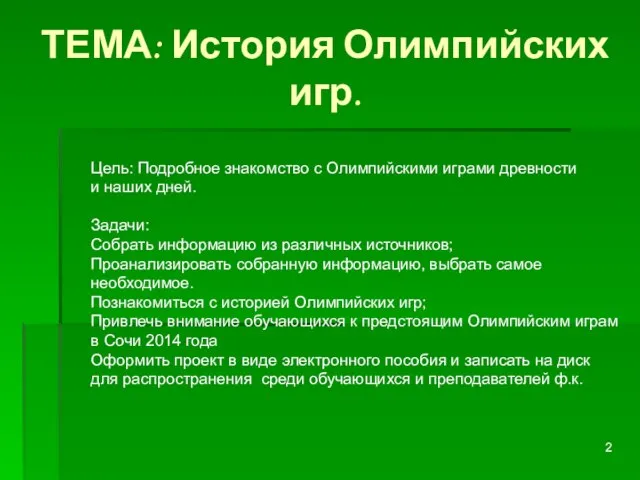 ТЕМА: История Олимпийских игр.

Цель: Подробное знакомство с Олимпийскими играми древности и наших дней.

Задачи:
Собрать информацию из различных источников;
Проанализировать собранную информацию, выбрать самое необходимое.
Познакомиться с историей Олимпийских игр;
Привлечь внимание обучающихся к предстоящим Олимпийским играм в Сочи 2014 года
Оформить проект в виде электронного пособия и записать на диск для распространения среди обучающихся и преподавателей ф.к.

2